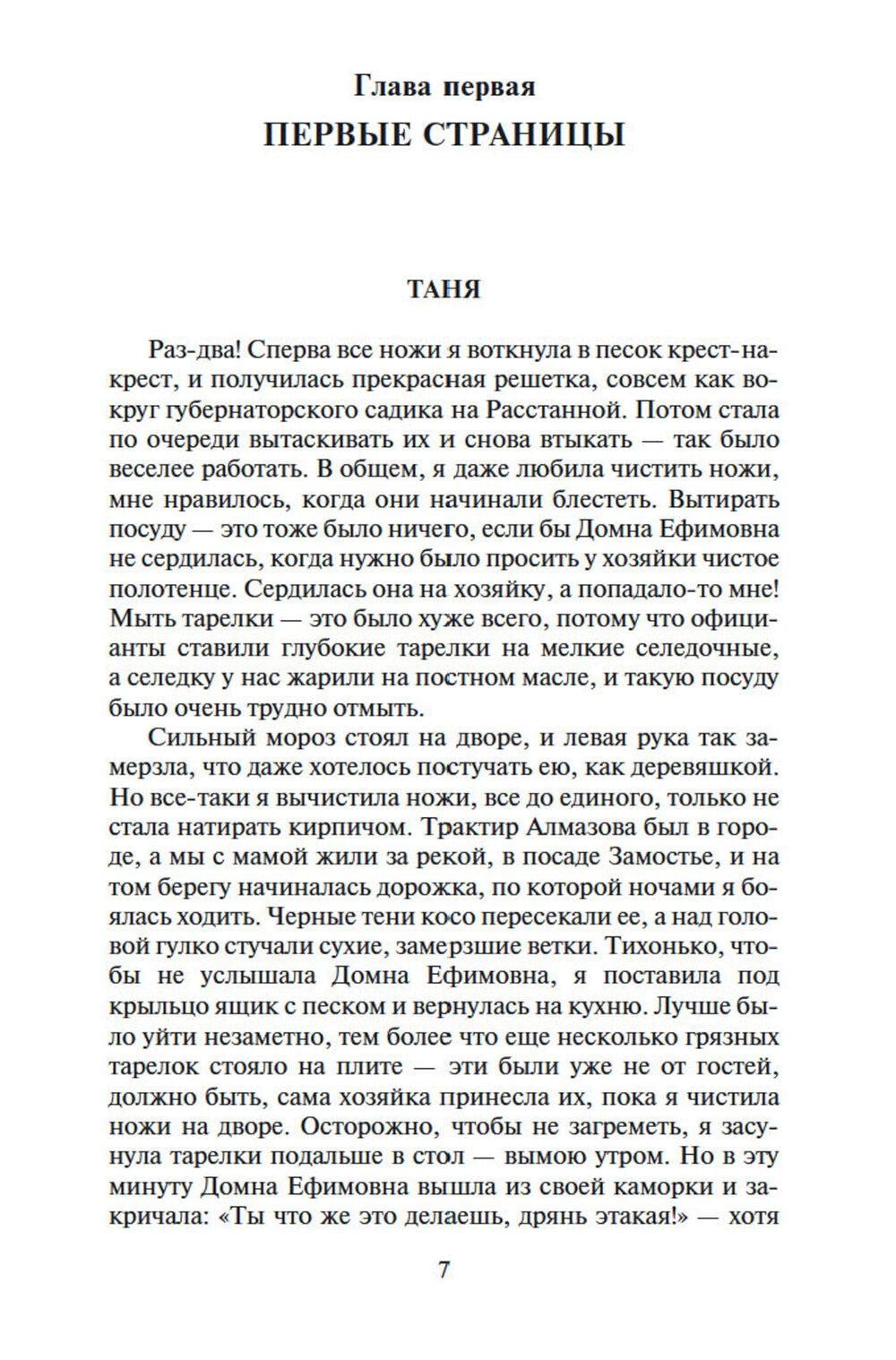 Глава первая
ПЕРВЫЕ СТРАНИЦЫ

ТАНЯ

Раз-два! Сперва все ножи я воткнула в песок крест-накрест, и получилась прекрасная решетка, совсем как вокруг губернаторского садика на Расстанной. Потом стала по очереди вытаскивать их и снова втыкать — так было веселее работать. В общем, я даже любила чистить ножи, мне нравилось, когда они начинали блестеть. Вытирать посуду — это тоже было ничего, если бы Домна Ефимовна не сердилась, когда нужно было просить у хозяйки чистое полотенце. Сердилась она на хозяйку, а попадало-то мне! Мыть тарелки — это было хуже всего, потому что официанты ставили глубокие тарелки на мелкие селедочные, а селедку у нас жарили на постном масле, и такую посуду было очень трудно отмыть.

Сильный мороз стоял на дворе, и левая рука так замерзла, что даже хотелось постучать ею, как деревяшкой. Но все-таки я вычистила ножи, все до единого, только не стала натирать кирпичом. Трактир Алмазова был в городе, а мы с мамой жили за рекой, в посаде Замостье, и на том берегу начиналась дорожка, по которой ночами я боялась ходить. Черные тени косо пересекали ее, а над головой гулко стучали сухие, замерзшие ветки. Тихонько, чтобы не услышала Домна Ефимовна, я поставила под крыльцо ящик с песком и вернулась на кухню. Лучше было уйти незаметно, тем более что еще несколько грязных тарелок стояло на плите — эти были уже не от гостей, должно быть, сама хозяйка принесла их, пока я чистила ножи на дворе. Осторожно, чтобы не загреметь, я засунула тарелки подальше в стол — вымою утром. Но в эту минуту Домна Ефимовна вышла из своей каморки и закричала: «Ты что же это делаешь, дрянь этакая!» — хотя

7